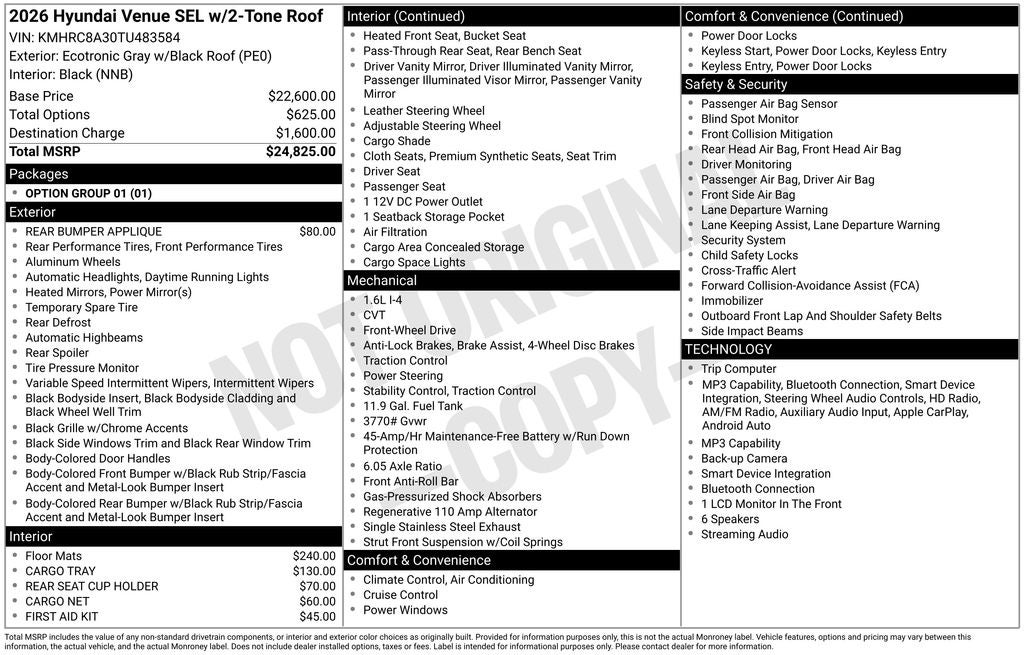 2026 Hyundai Venue SEL w/2-Tone Roof
VIN: KMHRC8A30TU483584
Exterior: Ecotronic Gray w/Black Roof (PE0)
Interior: Black (NNB)

Base Price $22,600.00
Total Options $625.00
Destination Charge $1,600.00
Total MSRP $24,825.00

Packages
• OPTION GROUP 01 (01)

Exterior
• REAR BUMPER APPLIQUE $80.00
• Rear Performance Tires, Front Performance Tires
• Aluminum Wheels
• Automatic Headlights, Daytime Running Lights
• Heated Mirrors, Power Mirror(s)
• Temporary Spare Tire
• Rear Defrost
• Automatic Highbeams
• Rear Spoiler
• Tire Pressure Monitor
• Variable Speed Intermittent Wipers, Intermittent Wipers
• Black Bodyside Insert, Black Bodyside Cladding and Black Wheel Well Trim
• Black Grille w/Chrome Accents
• Black Side Windows Trim and Black Rear Window Trim
• Body-Colored Door Handles
• Body-Colored Front Bumper w/Black Rub Strip/Fascia Accent and Metal-Look Bumper Insert
• Body-Colored Rear Bumper w/Black Rub Strip/Fascia Accent and Metal-Look Bumper Insert

Interior
• Floor Mats $240.00
• CARGO TRAY $130.00
• REAR SEAT CUP HOLDER $70.00
• CARGO NET $60.00
• FIRST AID KIT $45.00

Interior (Continued)
• Heated Front Seat, Bucket Seat
• Pass-Through Rear Seat, Rear Bench Seat
• Driver Vanity Mirror, Driver Illuminated Vanity Mirror, Passenger Illuminated Visor Mirror, Passenger Vanity Mirror
• Leather Steering Wheel
• Adjustable Steering Wheel
• Cargo Shade
• Cloth Seats, Premium Synthetic Seats, Seat Trim
• Driver Seat
• Passenger Seat
• 1 12V DC Power Outlet
• 1 Seatback Storage Pocket
• Air Filtration
• Cargo Area Concealed Storage
• Cargo Space Lights

Mechanical
• 1.6L I-4
• CVT
• Front-Wheel Drive
• Anti-Lock Brakes, Brake Assist, 4-Wheel Disc Brakes
• Traction Control
• Power Steering
• Stability Control, Traction Control
• 11.9 Gal. Fuel Tank
• 3770# Gvwr
• 45-Amp/Hr Maintenance-Free Battery w/Run Down Protection
• 6.05 Axle Ratio
• Front Anti-Roll Bar
• Gas-Pressurized Shock Absorbers
• Regenerative 110 Amp Alternator
• Single Stainless Steel Exhaust
• Strut Front Suspension w/Coil Springs

Comfort & Convenience
• Climate Control, Air Conditioning
• Cruise Control
• Power Windows

Comfort & Convenience (Continued)
• Power Door Locks
• Keyless Start, Power Door Locks, Keyless Entry
• Keyless Entry, Power Door Locks

Safety & Security
• Passenger Air Bag Sensor
• Blind Spot Monitor
• Front Collision Mitigation
• Rear Head Air Bag, Front Head Air Bag
• Driver Monitoring
• Passenger Air Bag, Driver Air Bag
• Front Side Air Bag
• Lane Departure Warning
• Lane Keeping Assist, Lane Departure Warning
• Security System
• Child Safety Locks
• Cross-Traffic Alert
• Forward Collision-Avoidance Assist (FCA)
• Immobilizer
• Outboard Front Lap And Shoulder Safety Belts
• Side Impact Beams

TECHNOLOGY
• Trip Computer
• MP3 Capability, Bluetooth Connection, Smart Device Integration, Steering Wheel Audio Controls, HD Radio, AM/FM Radio, Auxiliary Audio Input, Apple CarPlay, Android Auto
• MP3 Capability
• Back-up Camera
• Smart Device Integration
• Bluetooth Connection
• 1 LCD Monitor In The Front
• 6 Speakers
• Streaming Audio

Total MSRP includes the value of any non-standard drivetrain components, or interior and exterior color choices as originally built. Provided for information purposes only, this is not the actual Monroney label. Vehicle features, options and pricing may vary between this information, the actual vehicle, and the actual Monroney label. Does not include dealer installed options, taxes or fees. Label is intended for informational purposes only. Please contact dealer for more information.

NOT ORIGINAL COPY